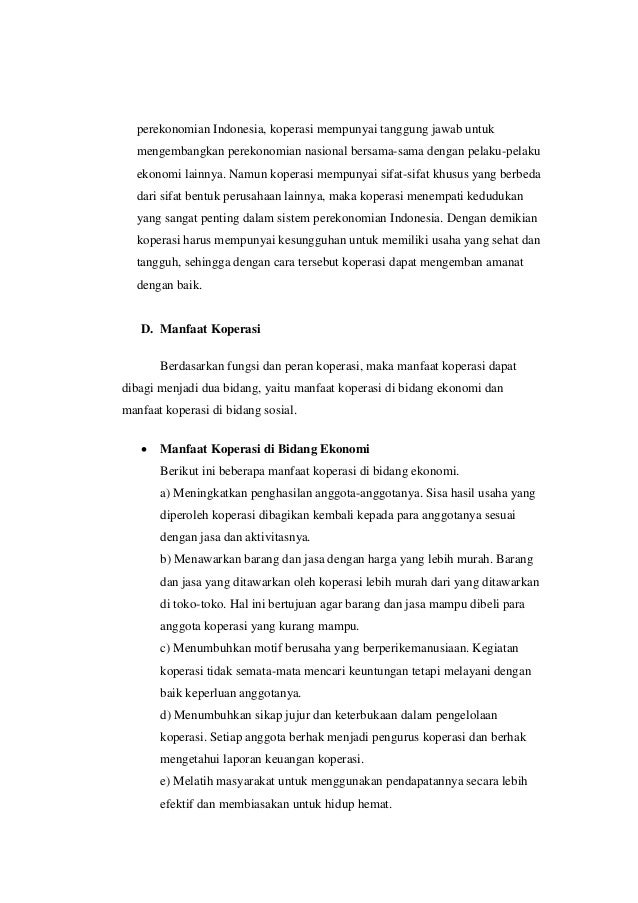 perekonomian Indonesia, koperasi mempunyai tanggung jawab untuk mengembangkan perekonomian nasional bersama-sama dengan pelaku-pelaku ekonomi lainnya. Namun koperasi mempunyai sifat-sifat khusus yang berbeda dari sifat bentuk perusahaan lainnya, maka koperasi menempati kedudukan yang sangat penting dalam sistem perekonomian Indonesia. Dengan demikian koperasi harus mempunyai kesungguhan untuk memiliki usaha yang sehat dan tangguh, sehingga dengan cara tersebut koperasi dapat mengemban amanat dengan baik.

D. Manfaat Koperasi

Berdasarkan fungsi dan peran koperasi, maka manfaat koperasi dapat dibagi menjadi dua bidang, yaitu manfaat koperasi di bidang ekonomi dan manfaat koperasi di bidang sosial.

• Manfaat Koperasi di Bidang Ekonomi
Berikut ini beberapa manfaat koperasi di bidang ekonomi.
a) Meningkatkan penghasilan anggota-anggotanya. Sisa hasil usaha yang diperoleh koperasi dibagikan kembali kepada para anggotanya sesuai dengan jasa dan aktivitasnya.
b) Menawarkan barang dan jasa dengan harga yang lebih murah. Barang dan jasa yang ditawarkan oleh koperasi lebih murah dari yang ditawarkan di toko-toko. Hal ini bertujuan agar barang dan jasa mampu dibeli para anggota koperasi yang kurang mampu.
c) Menumbuhkan motif berusaha yang berperikemanusiaan. Kegiatan koperasi tidak semata-mata mencari keuntungan tetapi melayani dengan baik keperluan anggotanya.
d) Menumbuhkan sikap jujur dan keterbukaan dalam pengelolaan koperasi. Setiap anggota berhak menjadi pengurus koperasi dan berhak mengetahui laporan keuangan koperasi.
e) Melatih masyarakat untuk menggunakan pendapatannya secara lebih efektif dan membiasakan untuk hidup hemat.